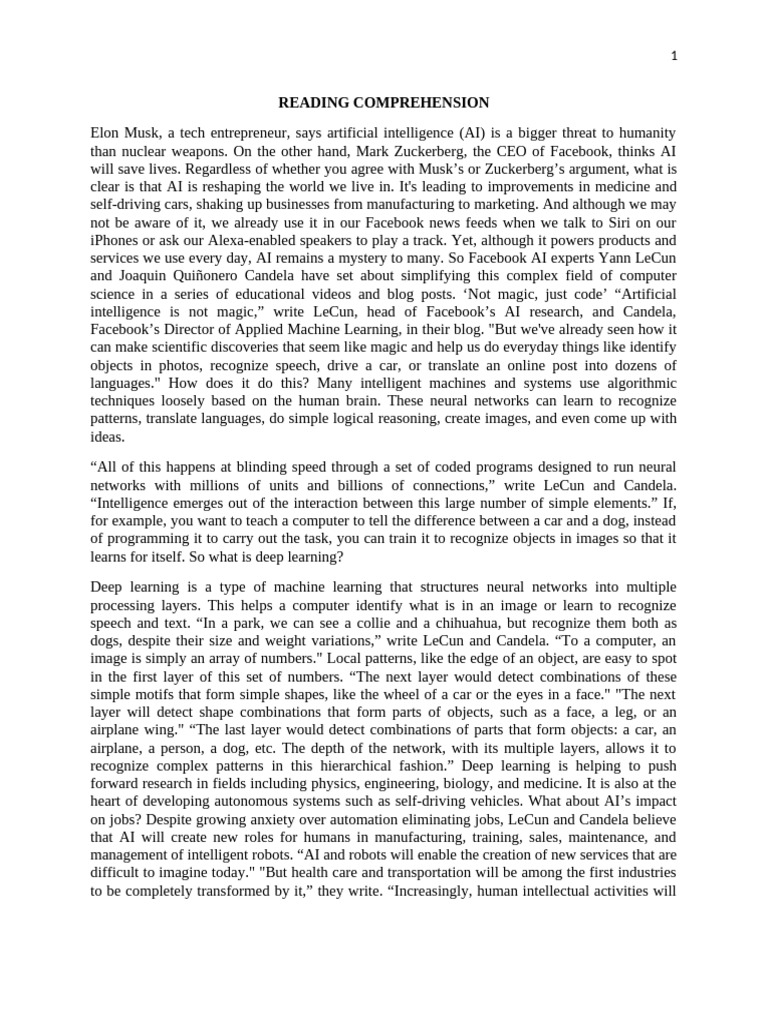 1

READING COMPREHENSION

Elon Musk, a tech entrepreneur, says artificial intelligence (AI) is a bigger threat to humanity than nuclear weapons. On the other hand, Mark Zuckerberg, the CEO of Facebook, thinks AI will save lives. Regardless of whether you agree with Musk's or Zuckerberg's argument, what is clear is that AI is reshaping the world we live in. It's leading to improvements in medicine and self-driving cars, shaking up businesses from manufacturing to marketing. And although we may not be aware of it, we already use it in our Facebook news feeds when we talk to Siri on our iPhones or ask our Alexa-enabled speakers to play a track. Yet, although it powers products and services we use every day, AI remains a mystery to many. So Facebook AI experts Yann LeCun and Joaquin Quiñonero Candela have set about simplifying this complex field of computer science in a series of educational videos and blog posts. 'Not magic, just code' "Artificial intelligence is not magic," write LeCun, head of Facebook's AI research, and Candela, Facebook's Director of Applied Machine Learning, in their blog. "But we've already seen how it can make scientific discoveries that seem like magic and help us do everyday things like identify objects in photos, recognize speech, drive a car, or translate an online post into dozens of languages." How does it do this? Many intelligent machines and systems use algorithmic techniques loosely based on the human brain. These neural networks can learn to recognize patterns, translate languages, do simple logical reasoning, create images, and even come up with ideas.

"All of this happens at blinding speed through a set of coded programs designed to run neural networks with millions of units and billions of connections," write LeCun and Candela. "Intelligence emerges out of the interaction between this large number of simple elements." If, for example, you want to teach a computer to tell the difference between a car and a dog, instead of programming it to carry out the task, you can train it to recognize objects in images so that it learns for itself. So what is deep learning?

Deep learning is a type of machine learning that structures neural networks into multiple processing layers. This helps a computer identify what is in an image or learn to recognize speech and text. "In a park, we can see a collie and a chihuahua, but recognize them both as dogs, despite their size and weight variations," write LeCun and Candela. "To a computer, an image is simply an array of numbers." Local patterns, like the edge of an object, are easy to spot in the first layer of this set of numbers. "The next layer would detect combinations of these simple motifs that form simple shapes, like the wheel of a car or the eyes in a face." "The next layer will detect shape combinations that form parts of objects, such as a face, a leg, or an airplane wing." "The last layer would detect combinations of parts that form objects: a car, an airplane, a person, a dog, etc. The depth of the network, with its multiple layers, allows it to recognize complex patterns in this hierarchical fashion." Deep learning is helping to push forward research in fields including physics, engineering, biology, and medicine. It is also at the heart of developing autonomous systems such as self-driving vehicles. What about AI's impact on jobs? Despite growing anxiety over automation eliminating jobs, LeCun and Candela believe that AI will create new roles for humans in manufacturing, training, sales, maintenance, and management of intelligent robots. "AI and robots will enable the creation of new services that are difficult to imagine today." "But health care and transportation will be among the first industries to be completely transformed by it," they write. "Increasingly, human intellectual activities will